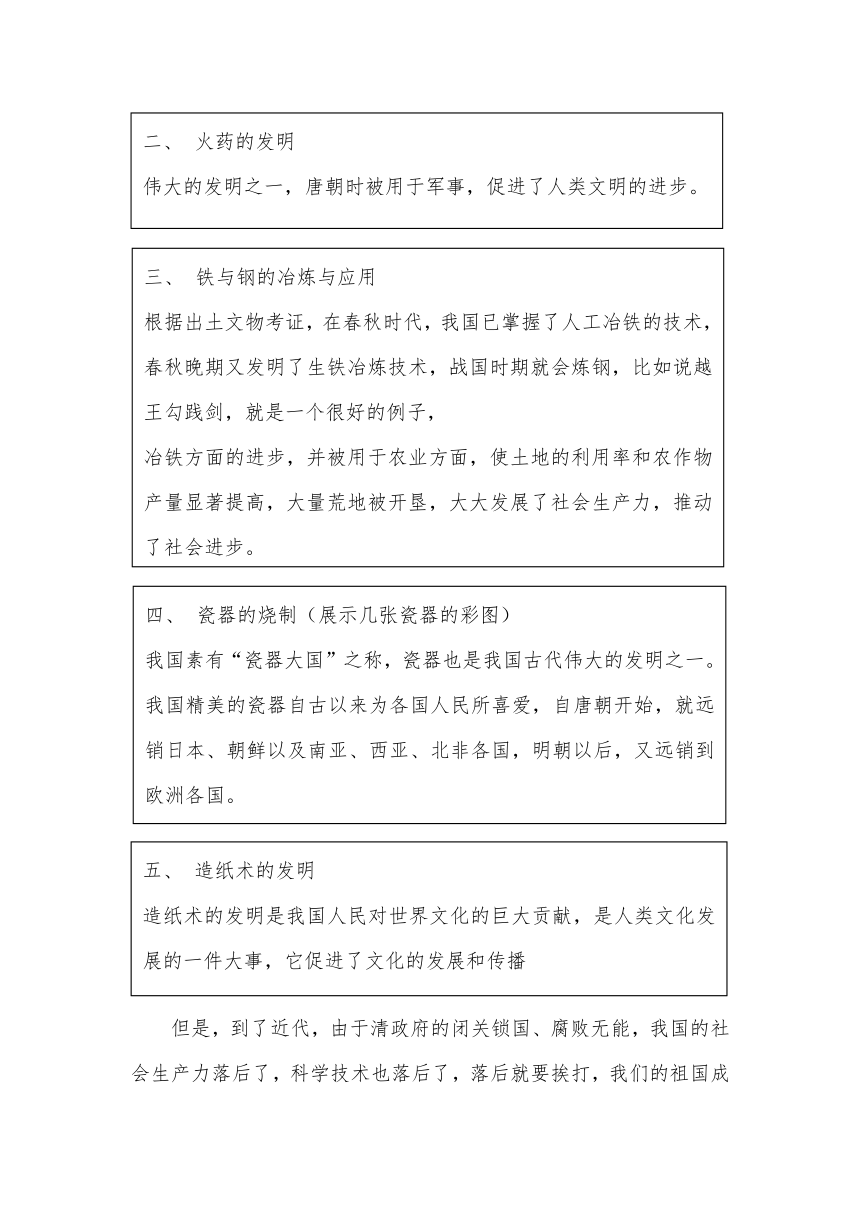 二、 火药的发明

伟大的发明之一，唐朝时被用于军事，促进了人类文明的进步。

三、 铁与钢的冶炼与应用

根据出土文物考证，在春秋时代，我国已掌握了人工冶铁的技术，春秋晚期又发明了生铁冶炼技术，战国时期就会炼钢，比如说越王勾践剑，就是一个很好的例子，

冶铁方面的进步，并被用于农业方面，使土地的利用率和农作物产量显著提高，大量荒地被开垦，大大发展了社会生产力，推动了社会进步。

四、 瓷器的烧制（展示几张瓷器的彩图）

我国素有“瓷器大国”之称，瓷器也是我国古代伟大的发明之一。我国精美的瓷器自古以来为各国人民所喜爱，自唐朝开始，就远销日本、朝鲜以及南亚、西亚、北非各国，明朝以后，又远销到欧洲各国。

五、 造纸术的发明

造纸术的发明是我国人民对世界文化的巨大贡献，是人类文化发展的一件大事，它促进了文化的发展和传播

但是，到了近代，由于清政府的闭关锁国、腐败无能，我国的社会生产力落后了，科学技术也落后了，落后就要挨打，我们的祖国成